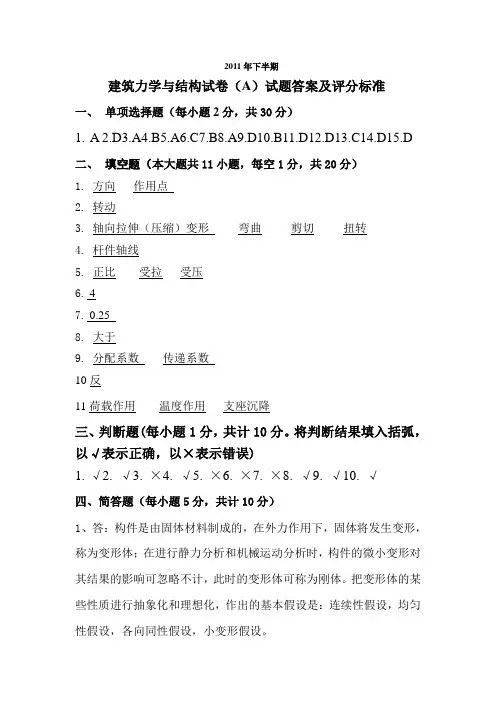 2011 年下半期

建筑力学与结构试卷（A）试题答案及评分标准

一、 单项选择题（每小题 2 分，共 30 分）

1. A 2.D3.A4.B5.A6.C7.B8.A9.D10.B11.D12.D13.C14.D15.D

二、 填空题（本大题共 11 小题，每空 1 分，共 20 分）

1. 方向 作用点

2. 转动

3. 轴向拉伸（压缩）变形 弯曲 剪切 扭转

4. 杆件轴线

5. 正比 受拉 受压

6. 4

7. 0.25

8. 大于

9. 分配系数 传递系数

10 反

11 荷载作用 温度作用 支座沉降

三、判断题（每小题 1 分，共计 10 分。将判断结果填入括弧，以√表示正确，以×表示错误）

1. √2. √3. ×4. √5. ×6. ×7. ×8. √9. √10. √

四、简答题（每小题 5 分，共计 10 分）

1、答：构件是由固体材料制成的，在外力作用下，固体将发生变形，称为变形体；在进行静力分析和机械运动分析时，构件的微小变形对其结果的影响可忽略不计，此时的变形体可称为刚体。把变形体的某些性质进行抽象化和理想化，作出的基本假设是：连续性假设，均匀性假设，各向同性假设，小变形假设。